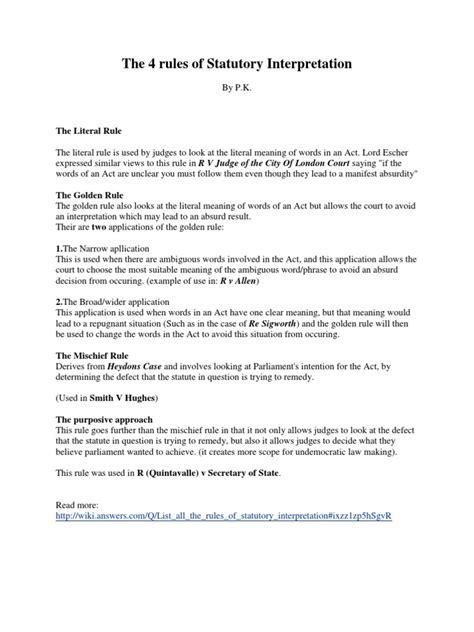 The 4 rules of Statutory Interpretation

By P.K.

The Literal Rule

The literal rule is used by judges to look at the literal meaning of words in an Act. Lord Escher expressed similar views to this rule in R V Judge of the City Of London Court saying "if the words of an Act are unclear you must follow them even though they lead to a manifest absurdity"

The Golden Rule
The golden rule also looks at the literal meaning of words of an Act but allows the court to avoid an interpretation which may lead to an absurd result.
Their are two applications of the golden rule:

1.The Narrow apllication
This is used when there are ambiguous words involved in the Act, and this application allows the court to choose the most suitable meaning of the ambiguous word/phrase to avoid an absurd decision from occuring. (example of use in: R v Allen)

2.The Broad/wider application
This application is used when words in an Act have one clear meaning, but that meaning would lead to a repugnant situation (Such as in the case of Re Sigworth) and the golden rule will then be used to change the words in the Act to avoid this situation from occuring.

The Mischief Rule
Derives from Heydons Case and involves looking at Parliament's intention for the Act, by determining the defect that the statute in question is trying to remedy.

(Used in Smith V Hughes)

The purposive approach
This rule goes further than the mischief rule in that it not only allows judges to look at the defect that the statute in question is trying to remedy, but also it allows judges to decide what they believe parliament wanted to achieve. (it creates more scope for undemocratic law making).

This rule was used in R (Quintavalle) v Secretary of State.

Read more:
http://wiki.answers.com/Q/List_all_the_rules_of_statutory_interpretation#ixzz1zp5hSgvR